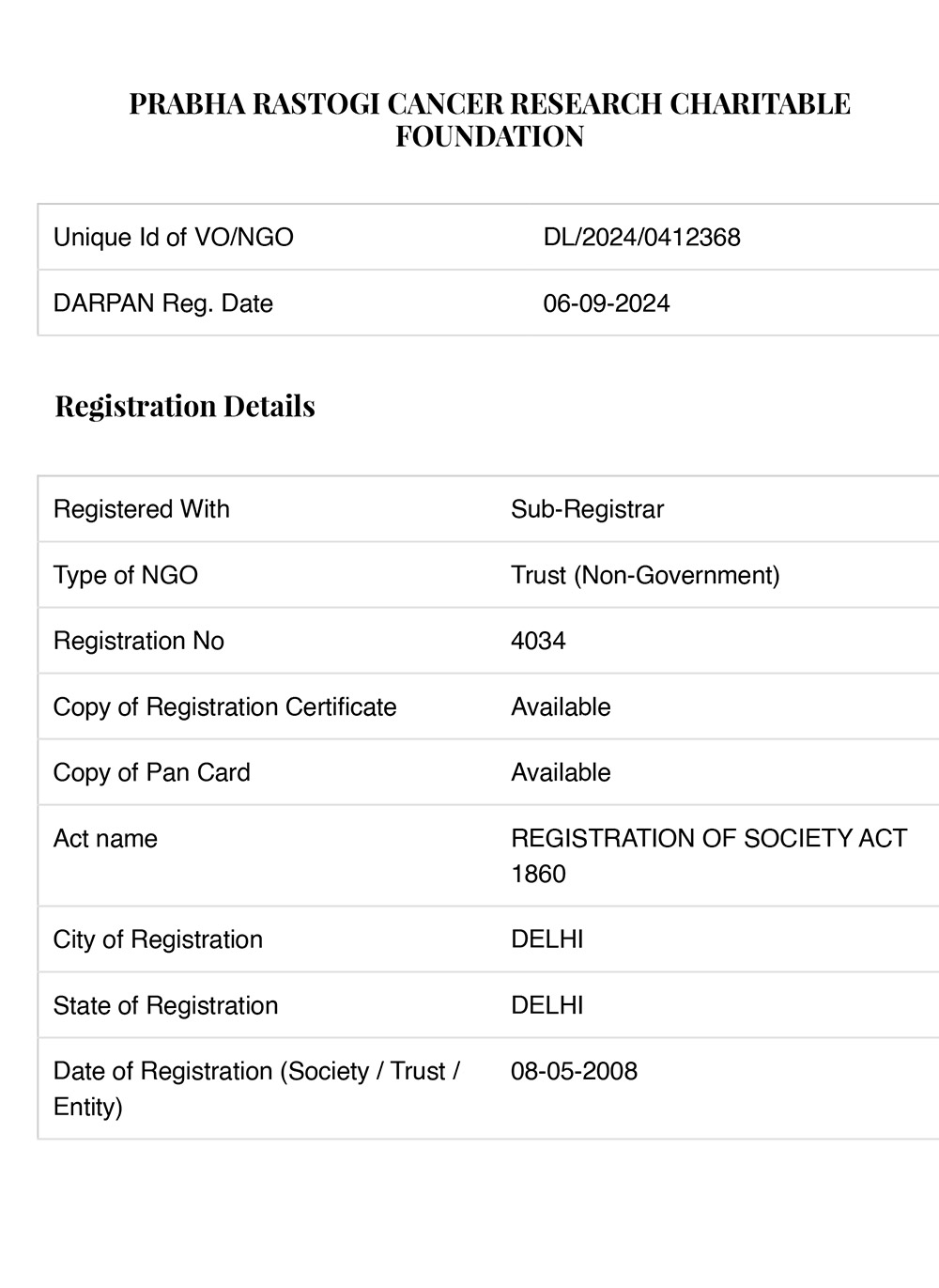 PRABHA RASTOGI CANCER RESEARCH CHARITABLE FOUNDATION

| | |
|---|---|
| Unique Id of VO/NGO | DL/2024/0412368 |
| DARPAN Reg. Date | 06-09-2024 |

Registration Details

| | |
|---|---|
| Registered With | Sub-Registrar |
| Type of NGO | Trust (Non-Government) |
| Registration No | 4034 |
| Copy of Registration Certificate | Available |
| Copy of Pan Card | Available |
| Act name | REGISTRATION OF SOCIETY ACT 1860 |
| City of Registration | DELHI |
| State of Registration | DELHI |
| Date of Registration (Society / Trust / Entity) | 08-05-2008 |